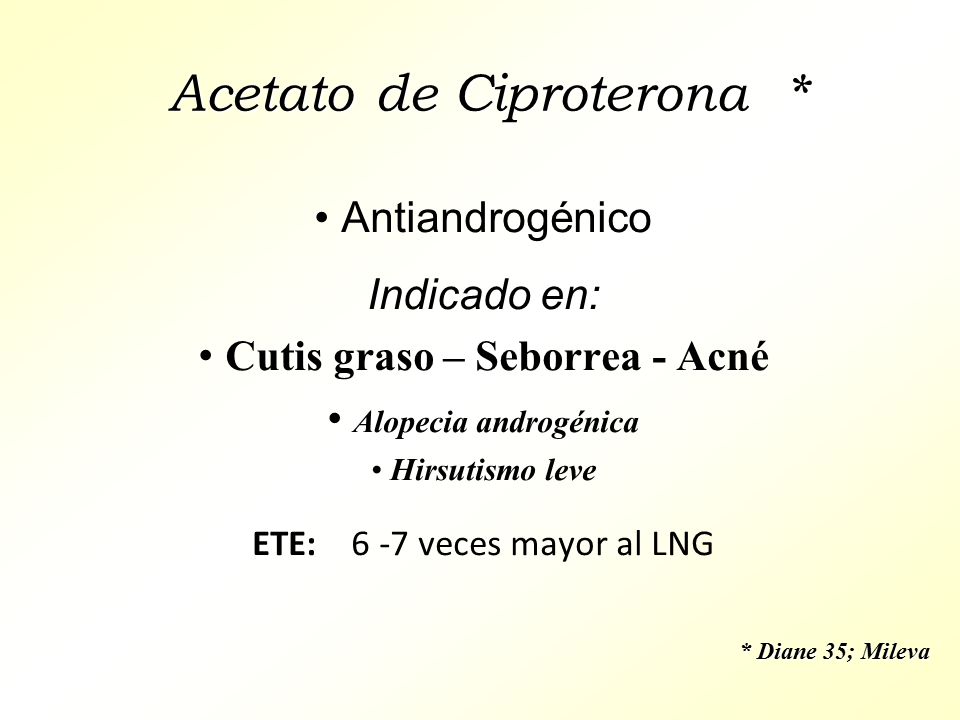 Acetato de Ciproterona *

• Antiandrogénico

Indicado en:

• Cutis graso – Seborrea - Acné

• Alopecia androgénica

• Hirsutismo leve

ETE: 6 -7 veces mayor al LNG

* Diane 35; Mileva